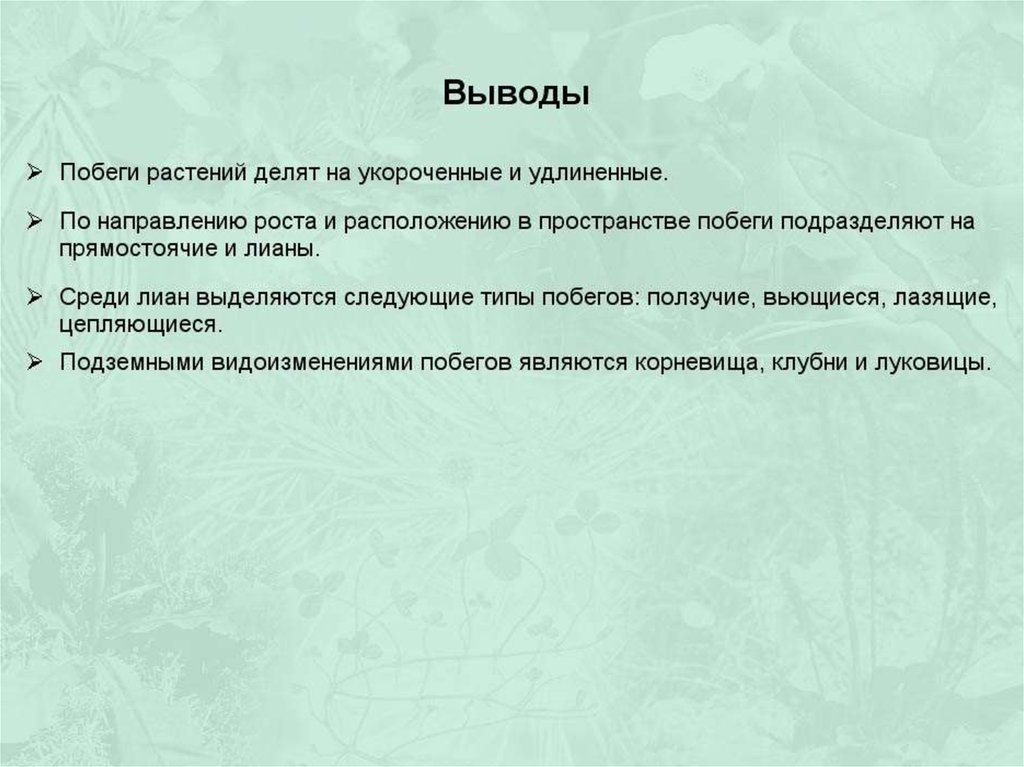 Выводы

➢ Побеги растений делят на укороченные и удлиненные.

➢ По направлению роста и расположению в пространстве побеги подразделяют на прямостоячие и лианы.

➢ Среди лиан выделяются следующие типы побегов: ползучие, вьющиеся, лазящие, цепляющиеся.

➢ Подземными видоизменениями побегов являются корневища, клубни и луковицы.